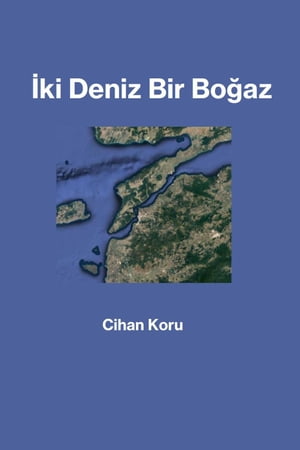 İki Deniz Bir Boğaz

Cihan Koru